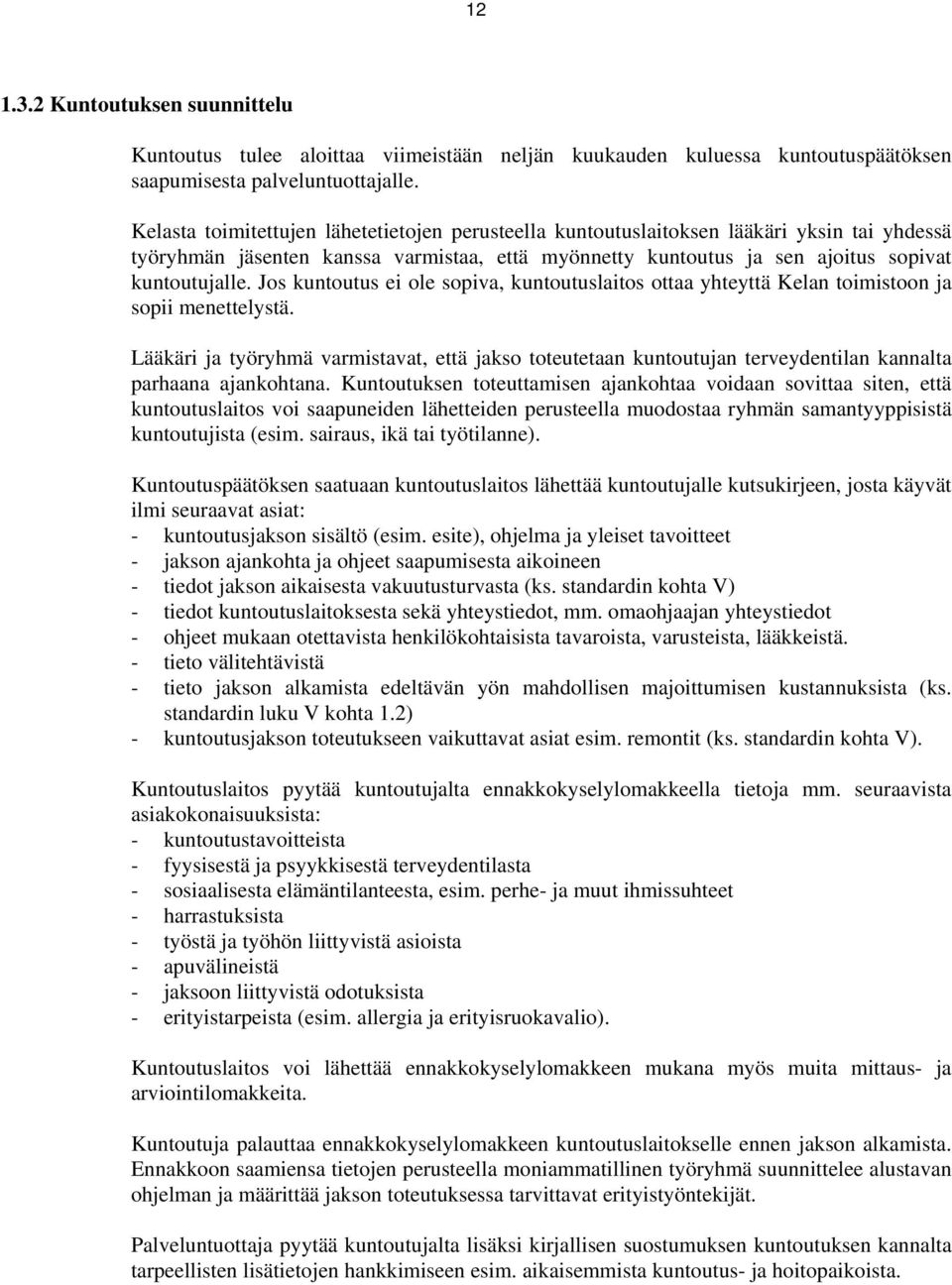 12

1.3.2 Kuntoutuksen suunnittelu

Kuntoutus tulee aloittaa viimeistään neljän kuukauden kuluessa kuntoutuspäätöksen saapumisesta palveluntuottajalle.

Kelasta toimitettujen lähetetietojen perusteella kuntoutuslaitoksen lääkäri yksin tai yhdessä työryhmän jäsenten kanssa varmistaa, että myönnetty kuntoutus ja sen ajoitus sopivat kuntoutujalle. Jos kuntoutus ei ole sopiva, kuntoutuslaitos ottaa yhteyttä Kelan toimistoon ja sopii menettelystä.

Lääkäri ja työryhmä varmistavat, että jakso toteutetaan kuntoutujan terveydentilan kannalta parhaana ajankohtana. Kuntoutuksen toteuttamisen ajankohtaa voidaan sovittaa siten, että kuntoutuslaitos voi saapuneiden lähetteiden perusteella muodostaa ryhmän samantyyppisistä kuntoutujista (esim. sairaus, ikä tai työtilanne).

Kuntoutuspäätöksen saatuaan kuntoutuslaitos lähettää kuntoutujalle kutsukirjeen, josta käyvät ilmi seuraavat asiat:
- kuntoutusjakson sisältö (esim. esite), ohjelma ja yleiset tavoitteet
- jakson ajankohta ja ohjeet saapumisesta aikoineen
- tiedot jakson aikaisesta vakuutusturvasta (ks. standardin kohta V)
- tiedot kuntoutuslaitoksesta sekä yhteystiedot, mm. omaohjaajan yhteystiedot
- ohjeet mukaan otettavista henkilökohtaisista tavaroista, varusteista, lääkkeistä.
- tieto välitehtävistä
- tieto jakson alkamista edeltävän yön mahdollisen majoittumisen kustannuksista (ks. standardin luku V kohta 1.2)
- kuntoutusjakson toteutukseen vaikuttavat asiat esim. remontit (ks. standardin kohta V).

Kuntoutuslaitos pyytää kuntoutujalta ennakkokyselylomakkeella tietoja mm. seuraavista asiakokonaisuuksista:
- kuntoutustavoitteista
- fyysisestä ja psyykkisestä terveydentilasta
- sosiaalisesta elämäntilanteesta, esim. perhe- ja muut ihmissuhteet
- harrastuksista
- työstä ja työhön liittyvistä asioista
- apuvälineistä
- jaksoon liittyvistä odotuksista
- erityistarpeista (esim. allergia ja erityisruokavalio).

Kuntoutuslaitos voi lähettää ennakkokyselylomakkeen mukana myös muita mittaus- ja arviointilomakkeita.

Kuntoutuja palauttaa ennakkokyselylomakkeen kuntoutuslaitokselle ennen jakson alkamista. Ennakkoon saamiensa tietojen perusteella moniammatillinen työryhmä suunnittelee alustavan ohjelman ja määrittää jakson toteutuksessa tarvittavat erityistyöntekijät.

Palveluntuottaja pyytää kuntoutujalta lisäksi kirjallisen suostumuksen kuntoutuksen kannalta tarpeellisten lisätietojen hankkimiseen esim. aikaisemmista kuntoutus- ja hoitopaikoista.